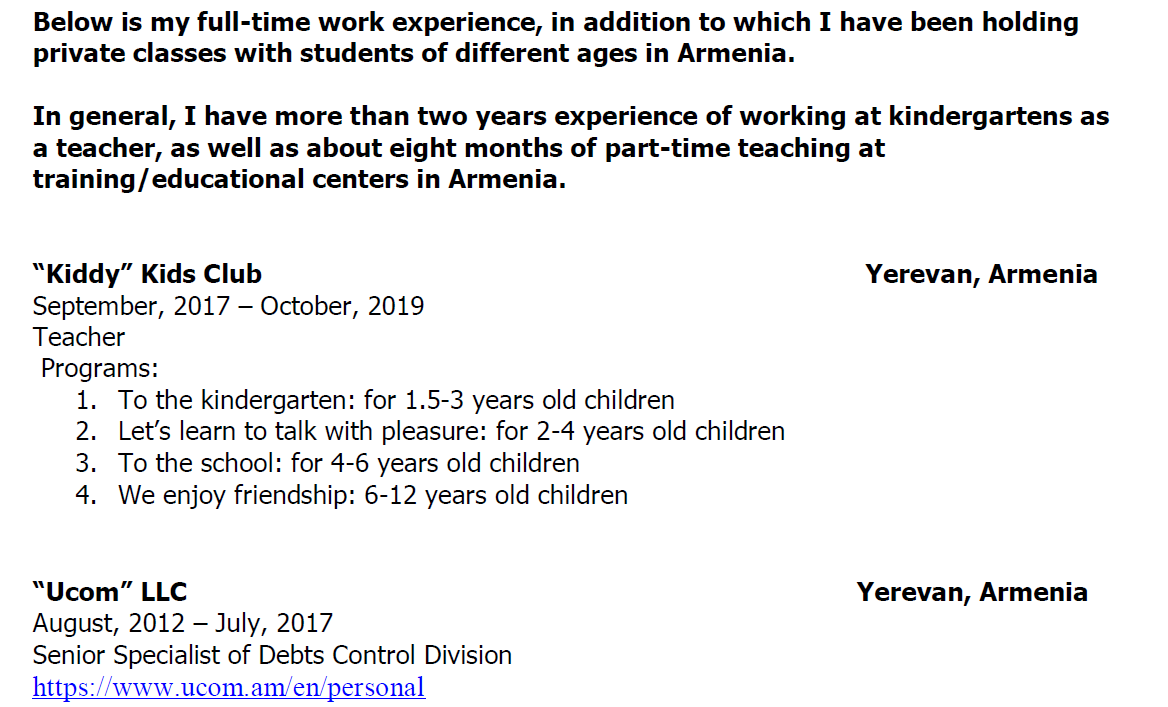 Below is my full-time work experience, in addition to which I have been holding private classes with students of different ages in Armenia.

In general, I have more than two years experience of working at kindergartens as a teacher, as well as about eight months of part-time teaching at training/educational centers in Armenia.

"Kiddy" Kids Club Yerevan, Armenia
September, 2017 – October, 2019
Teacher
Programs:
1. To the kindergarten: for 1.5-3 years old children
2. Let's learn to talk with pleasure: for 2-4 years old children
3. To the school: for 4-6 years old children
4. We enjoy friendship: 6-12 years old children

"Ucom" LLC Yerevan, Armenia
August, 2012 – July, 2017
Senior Specialist of Debts Control Division
https://www.ucom.am/en/personal